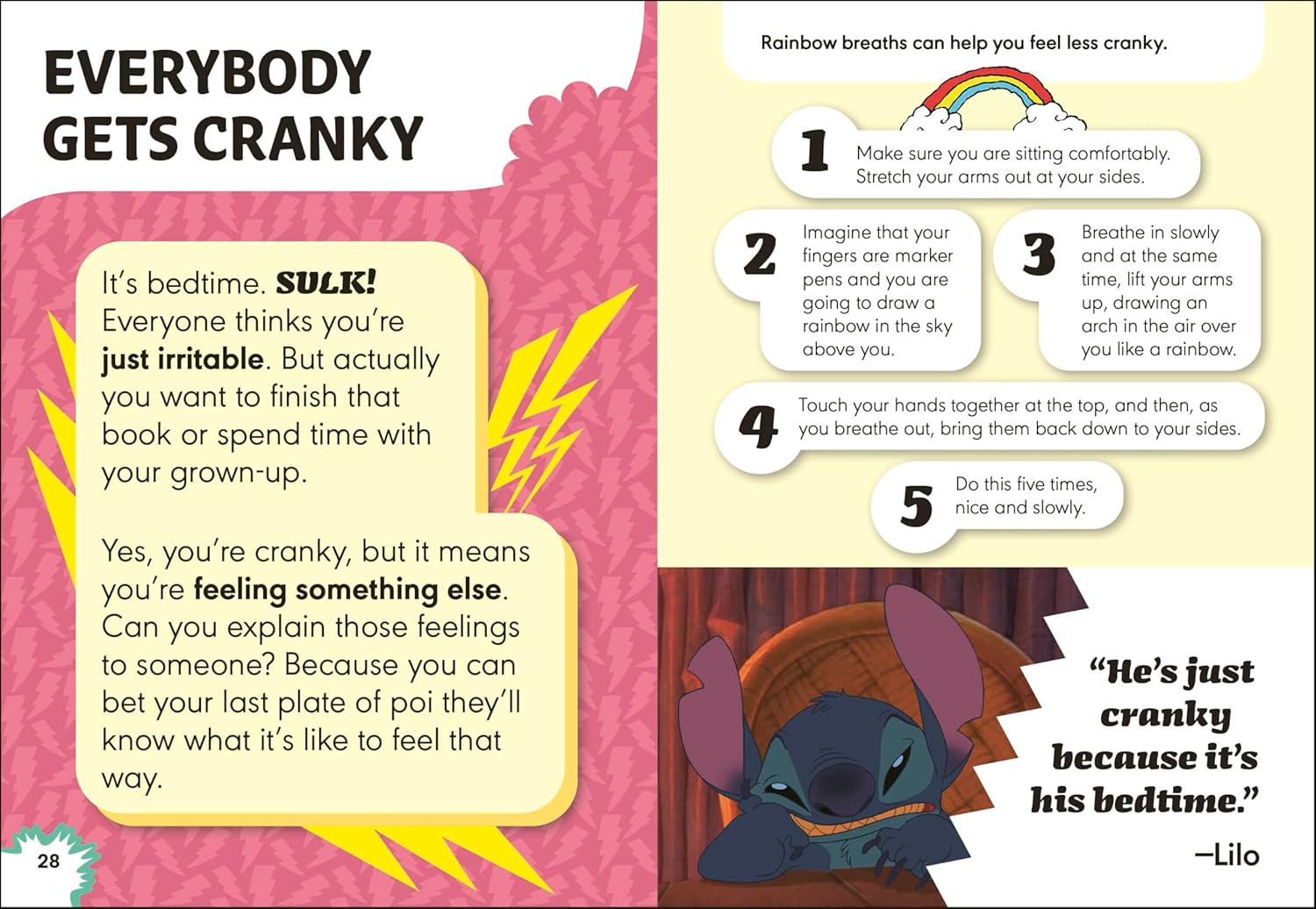 EVERYBODY GETS CRANKY

It's bedtime. SULK! Everyone thinks you're just irritable. But actually you want to finish that book or spend time with your grown-up.

Yes, you're cranky, but it means you're feeling something else. Can you explain those feelings to someone? Because you can bet your last plate of poi they'll know what it's like to feel that way.

28

Rainbow breaths can help you feel less cranky.

1 Make sure you are sitting comfortably. Stretch your arms out at your sides.

2 Imagine that your fingers are marker pens and you are going to draw a rainbow in the sky above you.

3 Breathe in slowly and at the same time, lift your arms up, drawing an arch in the air over you like a rainbow.

4 Touch your hands together at the top, and then, as you breathe out, bring them back down to your sides.

5 Do this five times, nice and slowly.

"He's just cranky because it's his bedtime."

—Lilo